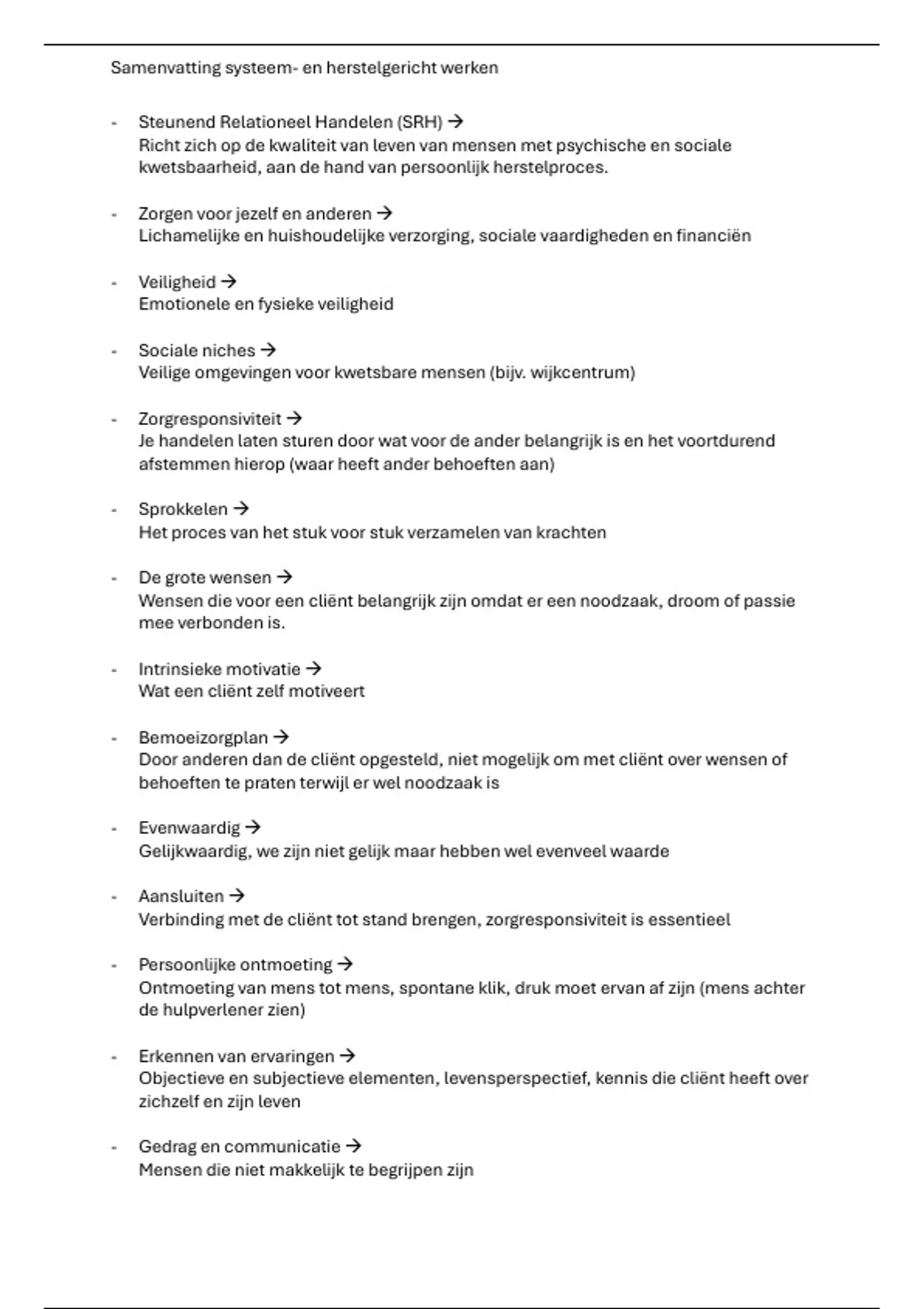 Samenvatting systeem- en herstelgericht werken

- Steunend Relationeel Handelen (SRH) →
Richt zich op de kwaliteit van leven van mensen met psychische en sociale kwetsbaarheid, aan de hand van persoonlijk herstelproces.

- Zorgen voor jezelf en anderen →
Lichamelijke en huishoudelijke verzorging, sociale vaardigheden en financiën

- Veiligheid →
Emotionele en fysieke veiligheid

- Sociale niches →
Veilige omgevingen voor kwetsbare mensen (bijv. wijkcentrum)

- Zorgresponsiviteit →
Je handelen laten sturen door wat voor de ander belangrijk is en het voortdurend afstemmen hierop (waar heeft ander behoeften aan)

- Sprokkelen →
Het proces van het stuk voor stuk verzamelen van krachten

- De grote wensen →
Wensen die voor een cliënt belangrijk zijn omdat er een noodzaak, droom of passie mee verbonden is.

- Intrinsieke motivatie →
Wat een cliënt zelf motiveert

- Bemoeizorgplan →
Door anderen dan de cliënt opgesteld, niet mogelijk om met cliënt over wensen of behoeften te praten terwijl er wel noodzaak is

- Evenwaardig →
Gelijkwaardig, we zijn niet gelijk maar hebben wel evenveel waarde

- Aansluiten →
Verbinding met de cliënt tot stand brengen, zorgresponsiviteit is essentieel

- Persoonlijke ontmoeting →
Ontmoeting van mens tot mens, spontane klik, druk moet ervan af zijn (mens achter de hulpverlener zien)

- Erkennen van ervaringen →
Objectieve en subjectieve elementen, levensperspectief, kennis die cliënt heeft over zichzelf en zijn leven

- Gedrag en communicatie →
Mensen die niet makkelijk te begrijpen zijn